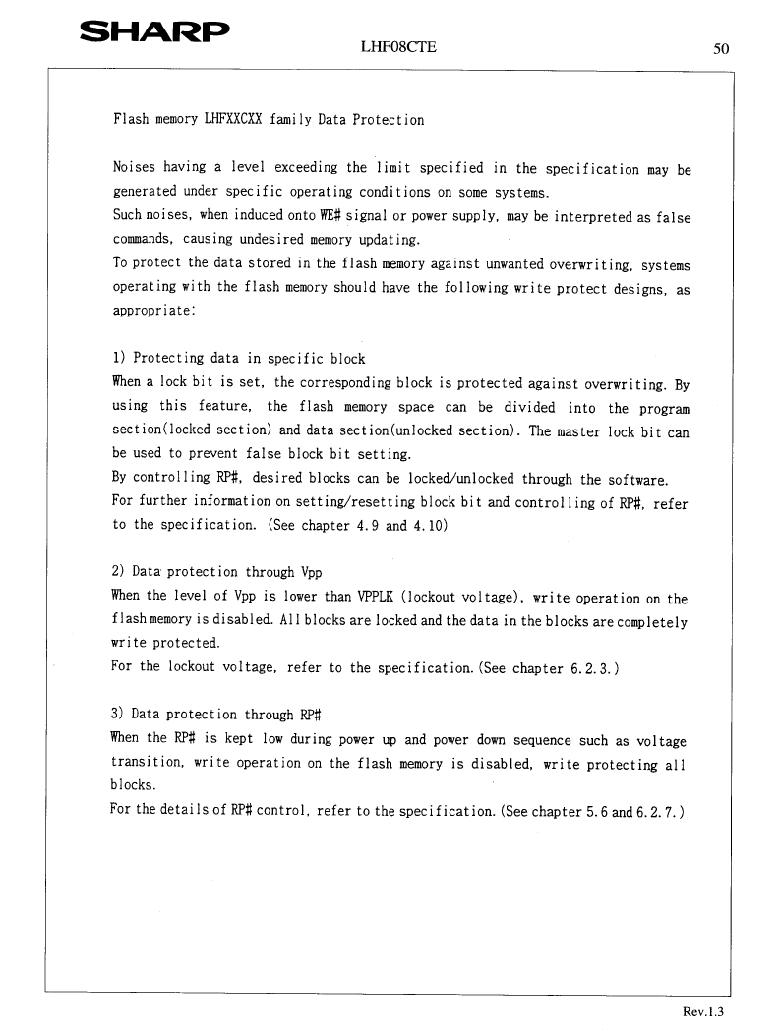 SHARP

LHF08CTE

50

Flash memory LHFXXCXX family Data Protection

Noises having a level exceeding the limit specified in the specification may be generated under specific operating conditions on some systems.
Such noises, when induced onto WE# signal or power supply, may be interpreted as false commands, causing undesired memory updating.
To protect the data stored in the flash memory against unwanted overwriting, systems operating with the flash memory should have the following write protect designs, as appropriate:

1) Protecting data in specific block
When a lock bit is set, the corresponding block is protected against overwriting. By using this feature, the flash memory space can be divided into the program section(locked section) and data section(unlocked section). The master lock bit can be used to prevent false block bit setting.
By controlling RP#, desired blocks can be locked/unlocked through the software.
For further information on setting/resetting block bit and controlling of RP#, refer to the specification. (See chapter 4.9 and 4.10)

2) Data protection through Vpp
When the level of Vpp is lower than VPPLK (lockout voltage), write operation on the flash memory is disabled. All blocks are locked and the data in the blocks are completely write protected.
For the lockout voltage, refer to the specification. (See chapter 6.2.3.)

3) Data protection through RP#
When the RP# is kept low during power up and power down sequence such as voltage transition, write operation on the flash memory is disabled, write protecting all blocks.
For the details of RP# control, refer to the specification. (See chapter 5.6 and 6.2.7.)

Rev.1.3